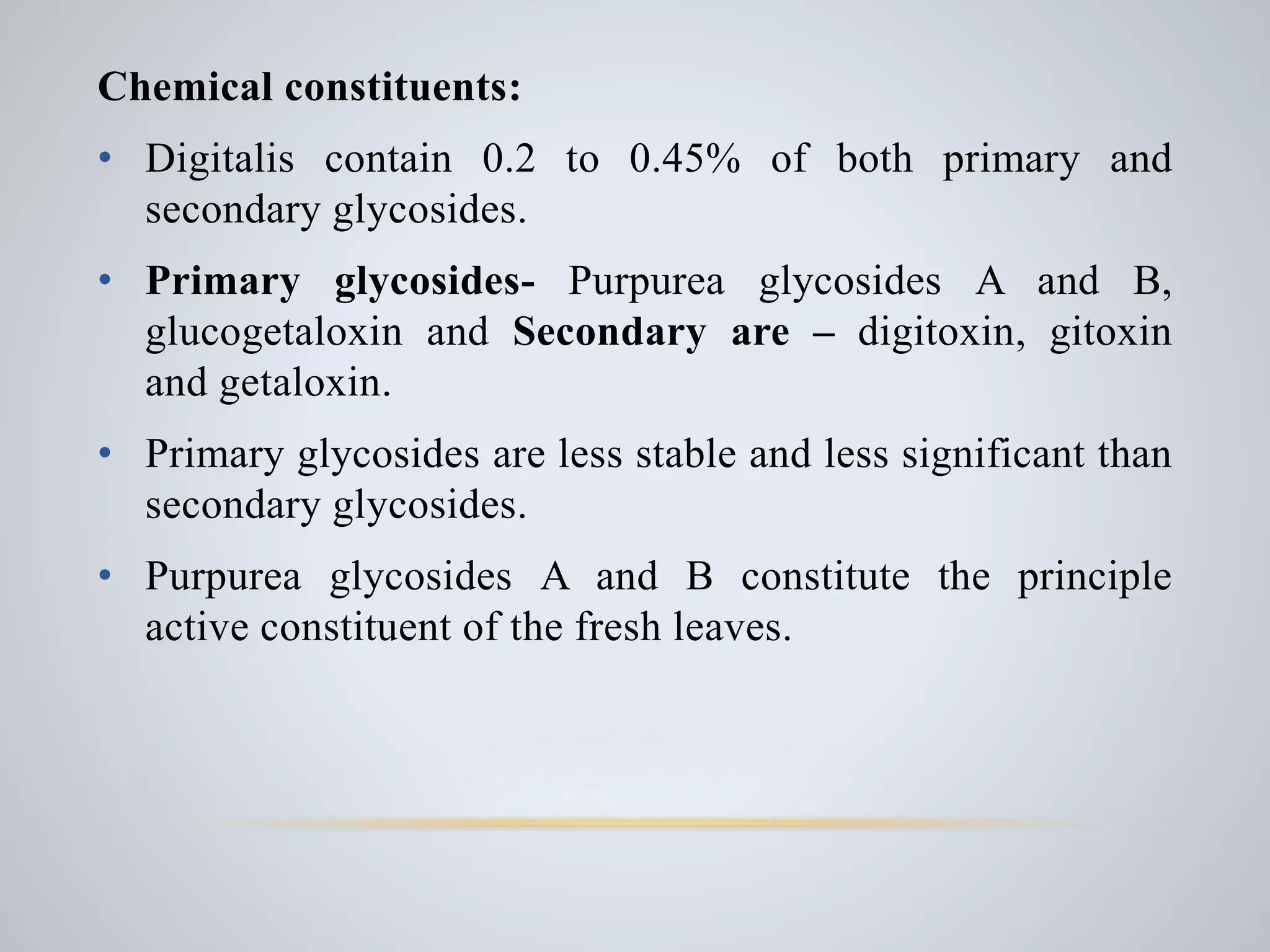 Chemical constituents:

• Digitalis contain 0.2 to 0.45% of both primary and secondary glycosides.

• Primary glycosides- Purpurea glycosides A and B, glucogetaloxin and Secondary are – digitoxin, gitoxin and getaloxin.

• Primary glycosides are less stable and less significant than secondary glycosides.

• Purpurea glycosides A and B constitute the principle active constituent of the fresh leaves.